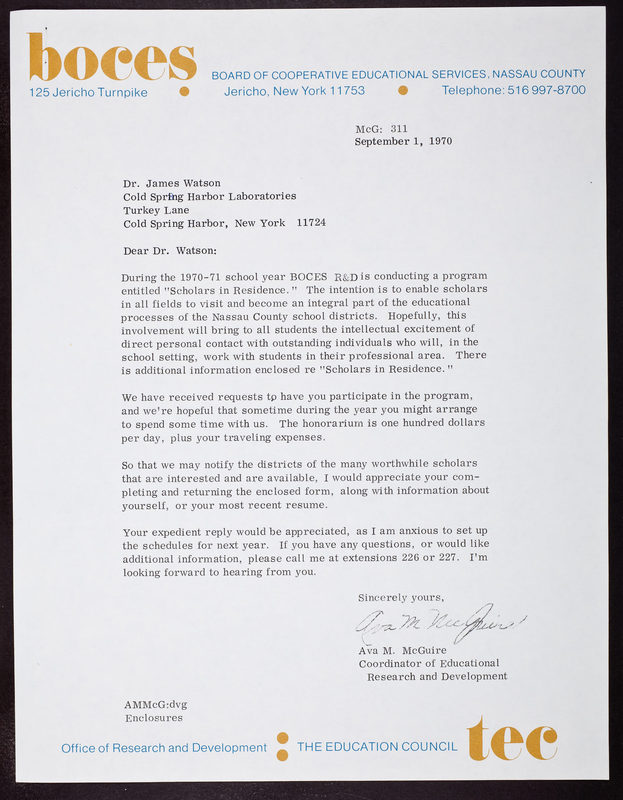 boces
BOARD OF COOPERATIVE EDUCATIONAL SERVICES, NASSAU COUNTY
125 Jericho Turnpike • Jericho, New York 11753 • Telephone: 516 997-8700

McG: 311
September 1, 1970

Dr. James Watson
Cold Spring Harbor Laboratories
Turkey Lane
Cold Spring Harbor, New York 11724

Dear Dr. Watson:

During the 1970-71 school year BOCES R&D is conducting a program entitled "Scholars in Residence." The intention is to enable scholars in all fields to visit and become an integral part of the educational processes of the Nassau County school districts. Hopefully, this involvement will bring to all students the intellectual excitement of direct personal contact with outstanding individuals who will, in the school setting, work with students in their professional area. There is additional information enclosed re "Scholars in Residence."

We have received requests to have you participate in the program, and we're hopeful that sometime during the year you might arrange to spend some time with us. The honorarium is one hundred dollars per day, plus your traveling expenses.

So that we may notify the districts of the many worthwhile scholars that are interested and are available, I would appreciate your completing and returning the enclosed form, along with information about yourself, or your most recent resume.

Your expedient reply would be appreciated, as I am anxious to set up the schedules for next year. If you have any questions, or would like additional information, please call me at extensions 226 or 227. I'm looking forward to hearing from you.

Sincerely yours,
Ava M. McGuire
Ava M. McGuire
Coordinator of Educational
Research and Development

AMMcG:dvg
Enclosures

Office of Research and Development : THE EDUCATION COUNCIL tec